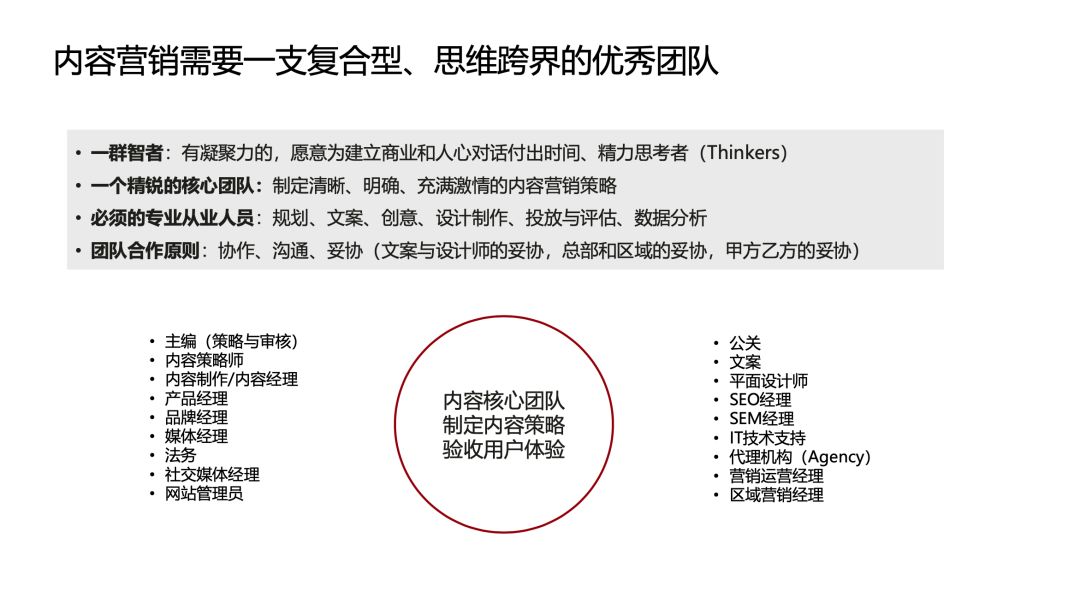 内容营销需要一支复合型、思维跨界的优秀团队

• 一群智者：有凝聚力的，愿意为建立商业和人心对话付出时间、精力思考者（Thinkers）
• 一个精锐的核心团队：制定清晰、明确、充满激情的内容营销策略
• 必须的专业从业人员：规划、文案、创意、设计制作、投放与评估、数据分析
• 团队合作原则：协作、沟通、妥协（文案与设计师的妥协，总部和区域的妥协，甲方乙方的妥协）

• 主编（策略与审核）
• 内容策略师
• 内容制作/内容经理
• 产品经理
• 品牌经理
• 媒体经理
• 法务
• 社交媒体经理
• 网站管理员

内容核心团队
制定内容策略
验收用户体验

• 公关
• 文案
• 平面设计师
• SEO经理
• SEM经理
• IT技术支持
• 代理机构（Agency）
• 营销运营经理
• 区域营销经理